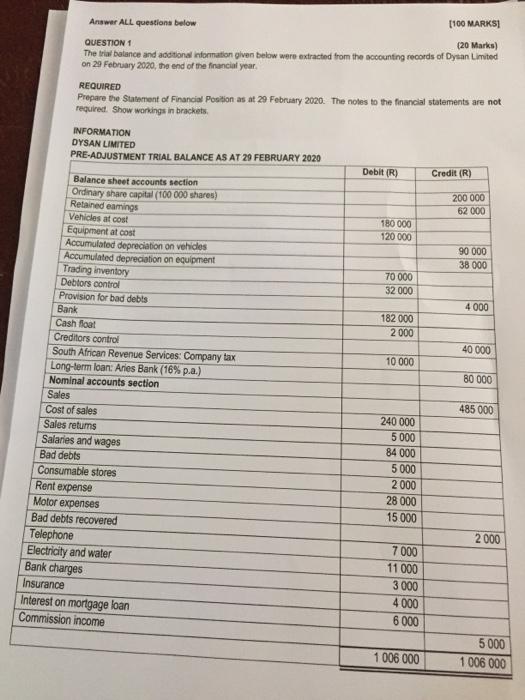 Answer ALL questions below [100 MARKS]

QUESTION 1 (20 Marks)
The trial balance and additional information given below were extracted from the accounting records of Dysan Limited on 29 February 2020, the end of the financial year.

REQUIRED
Prepare the Statement of Financial Position as at 29 February 2020. The notes to the financial statements are not required. Show workings in brackets.

INFORMATION
DYSAN LIMITED
PRE-ADJUSTMENT TRIAL BALANCE AS AT 29 FEBRUARY 2020

| | Debit (R) | Credit (R) |
|---|---|---|
| Balance sheet accounts section | | |
| Ordinary share capital (100 000 shares) | | 200 000 |
| Retained earnings | | 62 000 |
| Vehicles at cost | 180 000 | |
| Equipment at cost | 120 000 | |
| Accumulated depreciation on vehicles | | 90 000 |
| Accumulated depreciation on equipment | | 38 000 |
| Trading inventory | 70 000 | |
| Debtors control | 32 000 | |
| Provision for bad debts | | 4 000 |
| Bank | 182 000 | |
| Cash float | 2 000 | |
| Creditors control | | 40 000 |
| South African Revenue Services: Company tax | 10 000 | |
| Long-term loan: Aries Bank (16% p.a.) | | 80 000 |
| Nominal accounts section | | |
| Sales | | 485 000 |
| Cost of sales | 240 000 | |
| Sales returns | 5 000 | |
| Salaries and wages | 84 000 | |
| Bad debts | 5 000 | |
| Consumable stores | 2 000 | |
| Rent expense | 28 000 | |
| Motor expenses | 15 000 | |
| Bad debts recovered | | 2 000 |
| Telephone | 7 000 | |
| Electricity and water | 11 000 | |
| Bank charges | 3 000 | |
| Insurance | 4 000 | |
| Interest on mortgage loan | 6 000 | |
| Commission income | | 5 000 |
| | 1 006 000 | 1 006 000 |